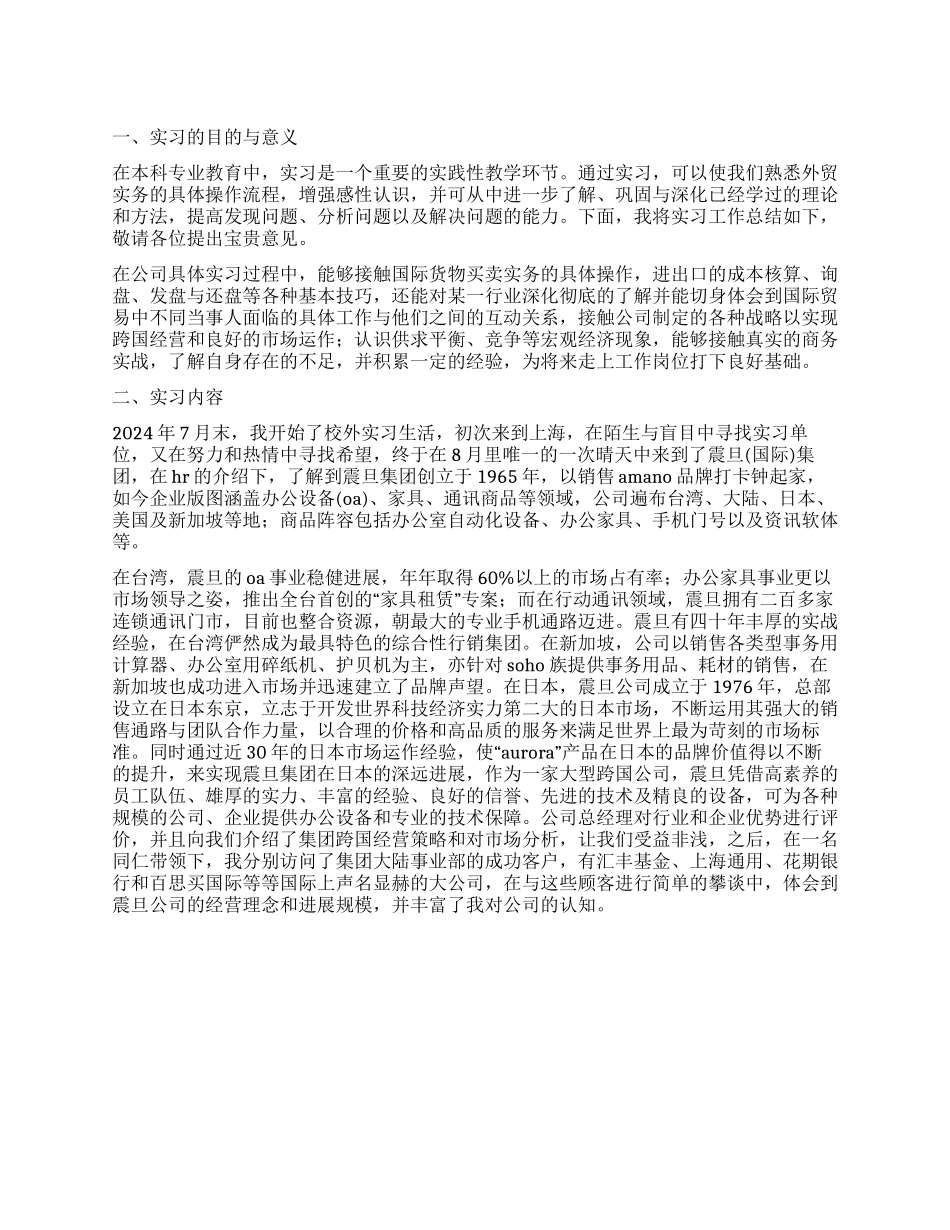 一、实习的目的与意义

在本科专业教育中，实习是一个重要的实践性教学环节。通过实习，可以使我们熟悉外贸实务的具体操作流程，增强感性认识，并可从中进一步了解、巩固与深化已经学过的理论和方法，提高发现问题、分析问题以及解决问题的能力。下面，我将实习工作总结如下，敬请各位提出宝贵意见。

在公司具体实习过程中，能够接触国际货物买卖实务的具体操作，进出口的成本核算、询盘、发盘与还盘等各种基本技巧，还能对某一行业深化彻底的了解并能切身体会到国际贸易中不同当事人面临的具体工作与他们之间的互动关系，接触公司制定的各种战略以实现跨国经营和良好的市场运作；认识供求平衡、竞争等宏观经济现象，能够接触真实的商务实战，了解自身存在的不足，并积累一定的经验，为将来走上工作岗位打下良好基础。

二、实习内容

2024 年 7 月末，我开始了校外实习生活，初次来到上海，在陌生与盲目中寻找实习单位，又在努力和热情中寻找希望，终于在 8 月里唯一的一次晴天中来到了震旦(国际)集团，在 hr 的介绍下，了解到震旦集团创立于 1965 年，以销售 amano 品牌打卡钟起家，如今企业版图涵盖办公设备(oa)、家具、通讯商品等领域，公司遍布台湾、大陆、日本、美国及新加坡等地；商品阵容包括办公室自动化设备、办公家具、手机门号以及资讯软体等。

在台湾，震旦的 oa 事业稳健进展，年年取得 60%以上的市场占有率；办公家具事业更以市场领导之姿，推出全台首创的“家具租赁”专案；而在行动通讯领域，震旦拥有二百多家连锁通讯门市，目前也整合资源，朝最大的专业手机通路迈进。震旦有四十年丰厚的实战经验，在台湾俨然成为最具特色的综合性行销集团。在新加坡，公司以销售各类型事务用计算器、办公室用碎纸机、护贝机为主，亦针对 soho 族提供事务用品、耗材的销售，在新加坡也成功进入市场并迅速建立了品牌声望。在日本，震旦公司成立于 1976 年，总部设立在日本东京，立志于开发世界科技经济实力第二大的日本市场，不断运用其强大的销售通路与团队合作力量，以合理的价格和高品质的服务来满足世界上最为苛刻的市场标准。同时通过近 30 年的日本市场运作经验，使“aurora”产品在日本的品牌价值得以不断的提升，来实现震旦集团在日本的深远进展，作为一家大型跨国公司，震旦凭借高素养的员工队伍、雄厚的实力、丰富的经验、良好的信誉、先进的技术及精良的设备，可为各种规模的公司、企业提供办公设备和专业的技术保障。公司总经理对行业和企业优势进行评价，并且向我们介绍了集团跨国经营策略和对市场分析，让我们受益非浅，之后，在一名同仁带领下，我分别访问了集团大陆事业部的成功客户，有汇丰基金、上海通用、花期银行和百思买国际等等国际上声名显赫的大公司，在与这些顾客进行简单的攀谈中，体会到震旦公司的经营理念和进展规模，并丰富了我对公司的认知。